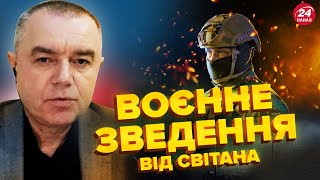 24 КАНАЛ

ВОЄННЕ ЗВЕДЕННЯ ВІД СВІТАНА